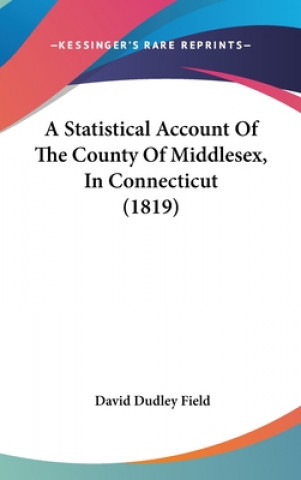 —KESSINGER'S RARE REPRINTS—

A Statistical Account Of The County Of Middlesex, In Connecticut (1819)

David Dudley Field